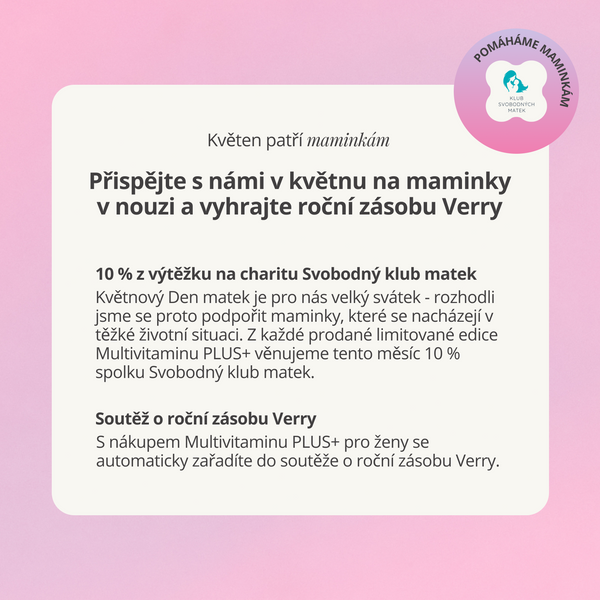 POMÁHÁME MAMINKÁM

KLUB SVOBODNÝCH MATEK

Květen patří maminkám

Přispějte s námi v květnu na maminky v nouzi a vyhrajte roční zásobu Verry

10 % z výtěžku na charitu Svobodný klub matek

Květnový Den matek je pro nás velký svátek - rozhodli jsme se proto podpořit maminky, které se nacházejí v těžké životní situaci. Z každé prodané limitované edice Multivitaminu PLUS+ věnujeme tento měsíc 10 % spolku Svobodný klub matek.

Soutěž o roční zásobu Verry

S nákupem Multivitaminu PLUS+ pro ženy se automaticky zařadíte do soutěže o roční zásobu Verry.